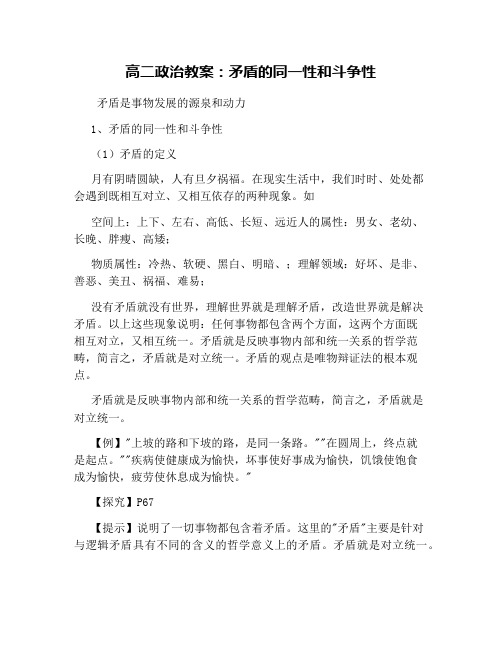 高二政治教案：矛盾的同一性和斗争性

矛盾是事物发展的源泉和动力

1、矛盾的同一性和斗争性

（1）矛盾的定义

月有阴晴圆缺，人有旦夕祸福。在现实生活中，我们时时、处处都会遇到既相互对立、又相互依存的两种现象。如

空间上：上下、左右、高低、长短、远近人的属性：男女、老幼、长晚、胖瘦、高矮；

物质属性：冷热、软硬、黑白、明暗、；理解领域：好坏、是非、善恶、美丑、祸福、难易；

没有矛盾就没有世界，理解世界就是理解矛盾，改造世界就是解决矛盾。以上这些现象说明：任何事物都包含两个方面，这两个方面既相互对立，又相互统一。矛盾就是反映事物内部和统一关系的哲学范畴，简言之，矛盾就是对立统一。矛盾的观点是唯物辩证法的根本观点。

矛盾就是反映事物内部和统一关系的哲学范畴，简言之，矛盾就是对立统一。

【例】"上坡的路和下坡的路，是同一条路。""在圆周上，终点就是起点。""疾病使健康成为愉快，坏事使好事成为愉快，饥饿使饱食成为愉快，疲劳使休息成为愉快。"

【探究】P67

【提示】说明了一切事物都包含着矛盾。这里的"矛盾"主要是针对与逻辑矛盾具有不同的含义的哲学意义上的矛盾。矛盾就是对立统一。